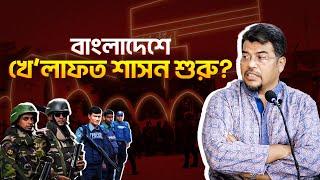 বাংলাদেশে
খে'লাফত শাসন শুরু?

POLICE